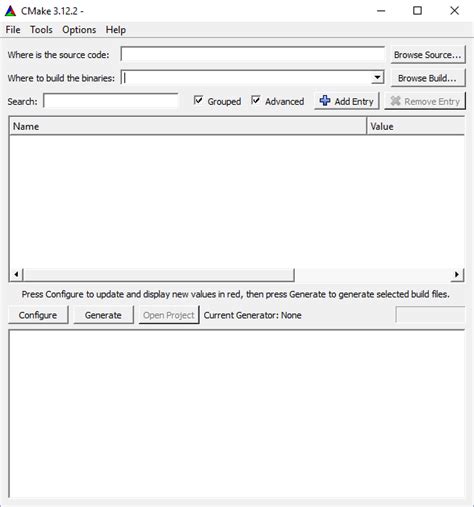 CMake 3.12.2 -

File Tools Options Help

Where is the source code: Browse Source...

Where to build the binaries: Browse Build...

Search: Grouped Advanced Add Entry Remove Entry

| Name | Value |
|---|---|

Press Configure to update and display new values in red, then press Generate to generate selected build files.

Configure Generate Open Project Current Generator: None